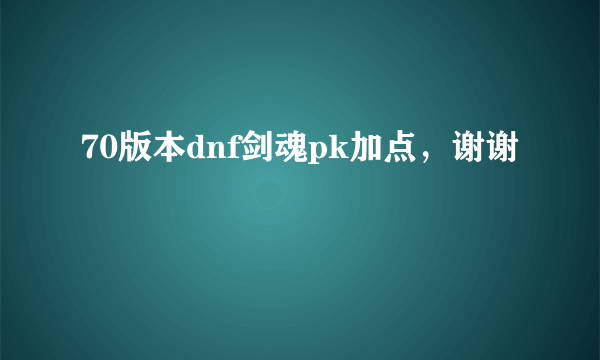 70版本dnf剑魂pk加点，谢谢